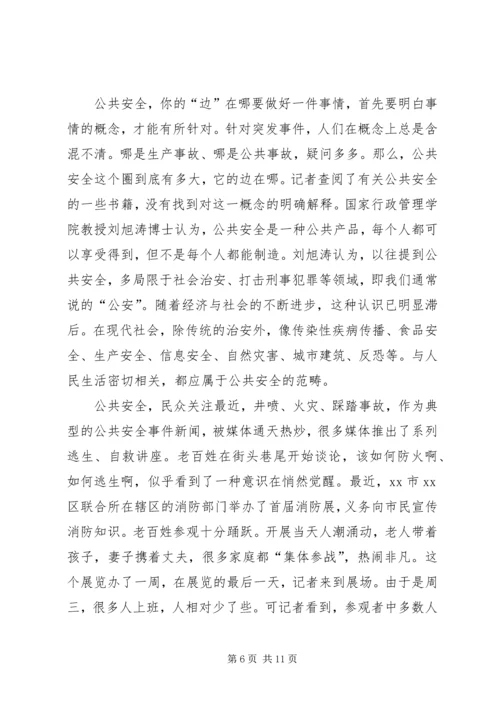 公共安全，你的“边”在哪要做好一件事情，首先要明白事情的概念，才能有所针对。针对突发事件，人们在概念上总是含混不清。哪是生产事故、哪是公共事故，疑问多多。那么，公共安全这个圈到底有多大，它的边在哪。记者查阅了有关公共安全的一些书籍，没有找到对这一概念的明确解释。国家行政管理学院教授刘旭涛博士认为，公共安全是一种公共产品，每个人都可以享受得到，但不是每个人都能制造。刘旭涛认为，以往提到公共安全，多局限于社会治安、打击刑事犯罪等领域，即我们通常说的“公安”。随着经济与社会的不断进步，这种认识已明显滞后。在现代社会，除传统的治安外，像传染性疾病传播、食品安全、生产安全、信息安全、自然灾害、城市建筑、反恐等。与人民生活密切相关，都应属于公共安全的范畴。

公共安全，民众关注最近，井喷、火灾、踩踏事故，作为典型的公共安全事件新闻，被媒体通天热炒，很多媒体推出了系列逃生、自救讲座。老百姓在街头巷尾开始谈论，该如何防火啊、如何逃生啊，似乎看到了一种意识在悄然觉醒。最近，xx 市 xx 区联合所在辖区的消防部门举办了首届消防展，义务向市民宣传消防知识。老百姓参观十分踊跃。开展当天人潮涌动，老人带着孩子，妻子携着丈夫，很多家庭都“集体参战”，热闹非凡。这个展览办了一周，在展览的最后一天，记者来到展场。由于是周三，很多人上班，人相对少了些。可记者看到，参观者中多数人

第 6 页 共 11 页